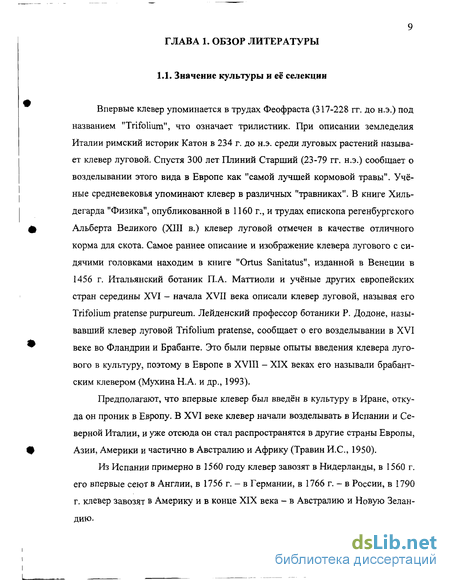 9

ГЛАВА 1. ОБЗОР ЛИТЕРАТУРЫ

1.1. Значение культуры и её селекции

Впервые клевер упоминается в трудах Феофраста (317-228 гг. до н.э.) под названием "Trifolium", что означает трилистник. При описании земледелия Италии римский историк Катон в 234 г. до н.э. среди луговых растений называет клевер луговой. Спустя 300 лет Плиний Старший (23-79 гг. н.э.) сообщает о возделывании этого вида в Европе как "самой лучшей кормовой травы". Учёные средневековья упоминают клевер в различных "травниках". В книге Хильдегарда "Физика", опубликованной в 1160 г., и трудах епископа регенбургского Альберта Великого (XIII в.) клевер луговой отмечен в качестве отличного корма для скота. Самое раннее описание и изображение клевера лугового с сидячими головками находим в книге "Ortus Sanitatus", изданной в Венеции в 1456 г. Итальянский ботаник П.А. Маттиоли и учёные других европейских стран середины XVI – начала XVII века описали клевер луговой, называя его Trifolium pratense purpureum. Лейденский профессор ботаники Р. Додоне, называвший клевер луговой Trifolium pratense, сообщает о его возделывании в XVI веке во Фландрии и Брабанте. Это были первые опыты введения клевера лугового в культуру, поэтому в Европе в XVIII – XIX веках его называли брабантским клевером (Мухина Н.А. и др., 1993).

Предполагают, что впервые клевер был введён в культуру в Иране, откуда он проник в Европу. В XVI веке клевер начали возделывать в Испании и Северной Италии, и уже отсюда он стал распространятся в другие страны Европы, Азии, Америки и частично в Австралию и Африку (Травин И.С., 1950).

Из Испании примерно в 1560 году клевер завозят в Нидерланды, в 1560 г. его впервые сеют в Англии, в 1756 г. – в Германии, в 1766 г. – в России, в 1790 г. клевер завозят в Америку и в конце XIX века – в Австралию и Новую Зеландию.

dsLib.net
библиотека диссертаций